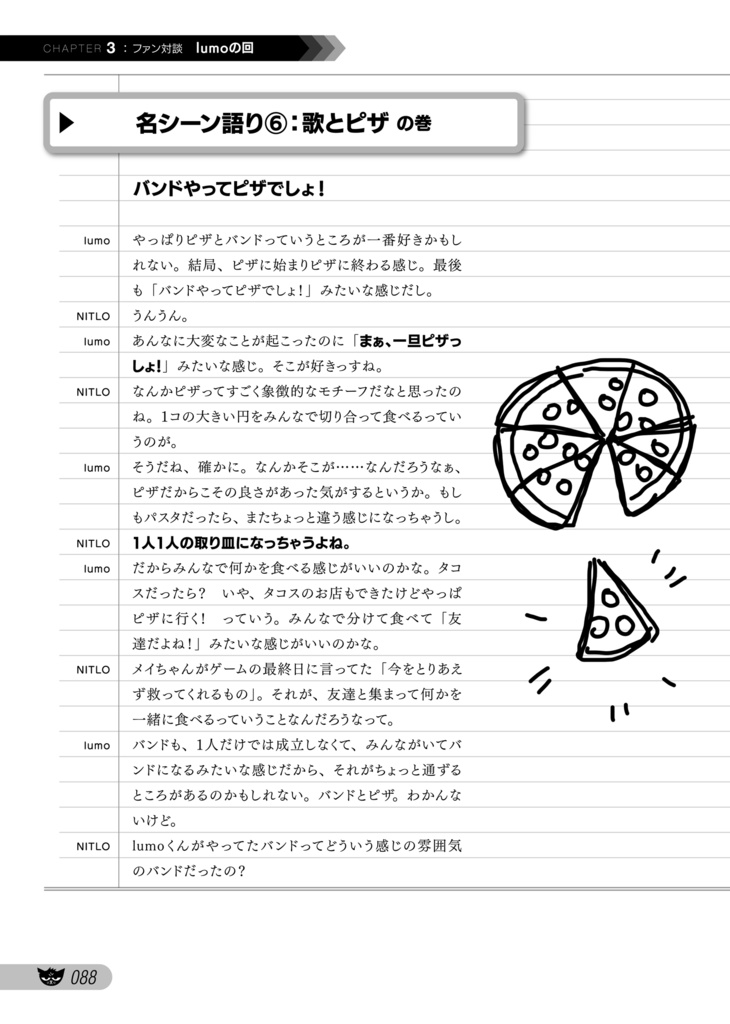 CHAPTER 3 : ファン対談 lumoの回

名シーン語り⑥：歌とピザ の巻

バンドやってピザでしょ！

lumo やっぱりピザとバンドっていうところが一番好きかもしれない。結局、ピザに始まりピザに終わる感じ。最後も「バンドやってピザでしょ！」みたいな感じだし。

NITLO うんうん。

lumo あんなに大変なことが起こったのに「まぁ、一旦ピザっしょ！」みたいな感じ。そこが好きっすね。

NITLO なんかピザってすごく象徴的なモチーフだなと思ったのね。1コの大きい円をみんなで切り合って食べるっていうのが。

lumo そうだね、確かに。なんかそこが……なんだろうなぁ、ピザだからこその良さがあった気がするというか。もしもパスタだったら、またちょっと違う感じになっちゃうし。

NITLO 1人1人の取り皿になっちゃうよね。

lumo だからみんなで何かを食べる感じがいいのかな。タコスだったら？ いや、タコスのお店もできたけどやっぱピザに行く！ っていう。みんなで分けて食べて「友達だよね！」みたいな感じがいいのかな。

NITLO メイちゃんがゲームの最終日に言ってた「今をとりあえず救ってくれるもの」。それが、友達と集まって何かを一緒に食べるっていうことなんだろうなって。

lumo バンドも、1人だけでは成立しなくて、みんながいてバンドになるみたいな感じだから、それがちょっと通ずるところがあるのかもしれない。バンドとピザ。わかんないけど。

NITLO lumoくんがやってたバンドってどういう感じの雰囲気のバンドだったの？

088